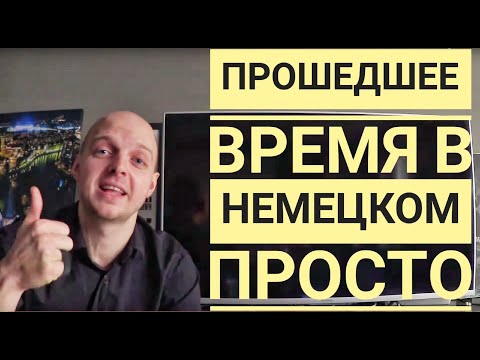 ПРОШЕДШЕЕ
ВРЕМЯ В
НЕМЕЦКОМ
ПРОСТО